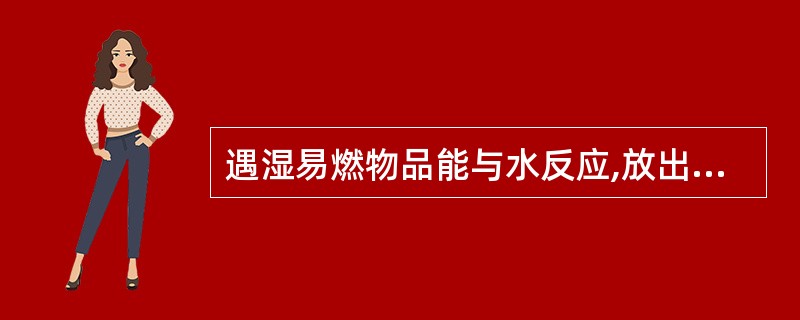 遇湿易燃物品能与水反应,放出...